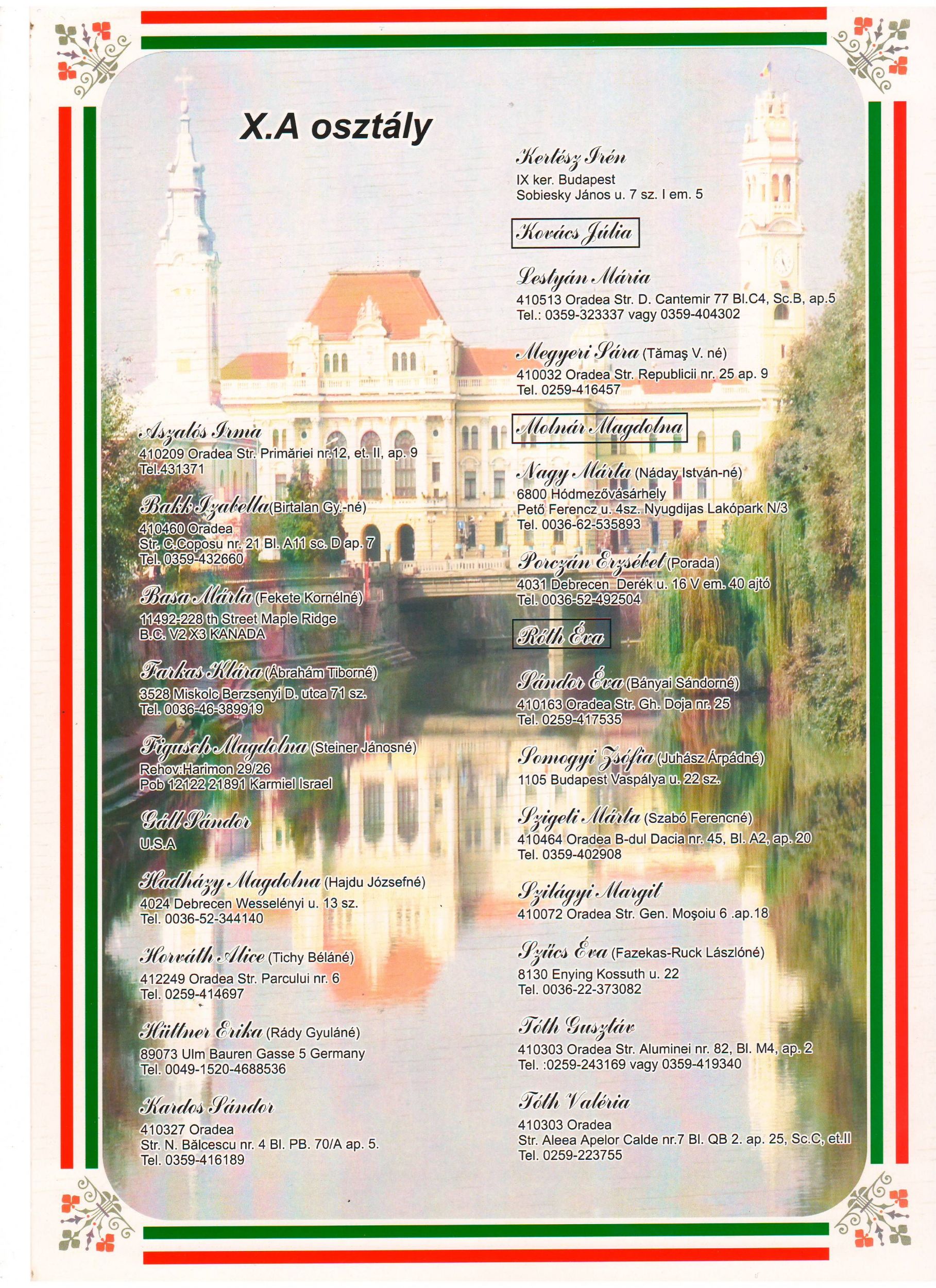 X.A osztály

Aszalós Irma
410209 Oradea Str. Primăriei nr.12, et. II, ap. 9
Tel.431371

Bakk Izabella (Birtalan Gy.-né)
410460 Oradea
Str. C.Coposu nr. 21 Bl. A11 sc. D ap. 7
Tel. 0359-432660

Basa Márta (Fekete Kornélné)
11492-228 th Street Maple Ridge
B.C. V2 X3 KANADA

Farkas Klára (Ábrahám Tiborné)
3528 Miskolc Berzsenyi D. utca 71 sz.
Tel. 0036-46-389919

Figusch Magdolna (Steiner Jánosné)
Rehov:Harimon 29/26
Pob 12122 21891 Karmiel Israel

Gáll Sándor
U.S.A

Hadházy Magdolna (Hajdu Józsefné)
4024 Debrecen Wesselényi u. 13 sz.
Tel. 0036-52-344140

Horváth Alice (Tichy Béláné)
412249 Oradea Str. Parcului nr. 6
Tel. 0259-414697

Hüttner Erika (Rády Gyuláné)
89073 Ulm Bauren Gasse 5 Germany
Tel. 0049-1520-4688536

Kardos Sándor
410327 Oradea
Str. N. Bălcescu nr. 4 Bl. PB. 70/A ap. 5.
Tel. 0359-416189

Kertész Irén
IX ker. Budapest
Sobiesky János u. 7 sz. I em. 5

Kovács Júlia

Lestyán Mária
410513 Oradea Str. D. Cantemir 77 Bl.C4, Sc.B, ap.5
Tel.: 0359-323337 vagy 0359-404302

Megyeri Sára (Tămaş V. né)
410032 Oradea Str. Republicii nr. 25 ap. 9
Tel. 0259-416457

Molnár Magdolna

Nagy Márta (Náday István-né)
6800 Hódmezővásárhely
Pető Ferencz u. 4sz. Nyugdijas Lakópark N/3
Tel. 0036-62-535893

Porczán Erzsébet (Porada)
4031 Debrecen Derék u. 16 V em. 40 ajtó
Tel. 0036-52-492504

Róth Éva

Sándor Éva (Bányai Sándorné)
410163 Oradea Str. Gh. Doja nr. 25
Tel. 0259-417535

Somogyi Zsófia (Juhász Árpádné)
1105 Budapest Vaspálya u. 22 sz.

Szigeti Márta (Szabó Ferencné)
410464 Oradea B-dul Dacia nr. 45, Bl. A2, ap. 20
Tel. 0359-402908

Szilágyi Margit
410072 Oradea Str. Gen. Moşoiu 6 .ap.18

Szűcs Éva (Fazekas-Ruck Lászlóné)
8130 Enying Kossuth u. 22
Tel. 0036-22-373082

Tóth Gusztáv
410303 Oradea Str. Aluminei nr. 82, Bl. M4, ap. 2
Tel. :0259-243169 vagy 0359-419340

Tóth Valéria
410303 Oradea
Str. Aleea Apelor Calde nr.7 Bl. QB 2. ap. 25, Sc.C, et.II
Tel. 0259-223755